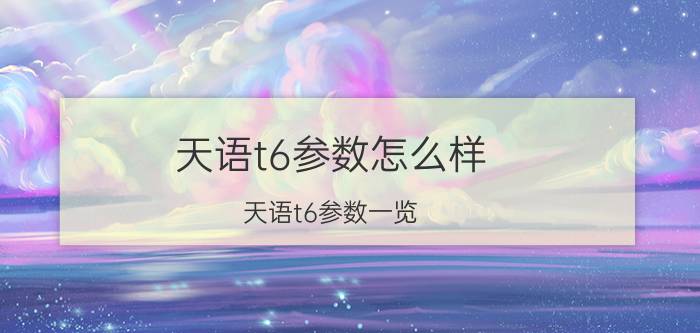 天语t6参数怎么样

天语t6参数一览